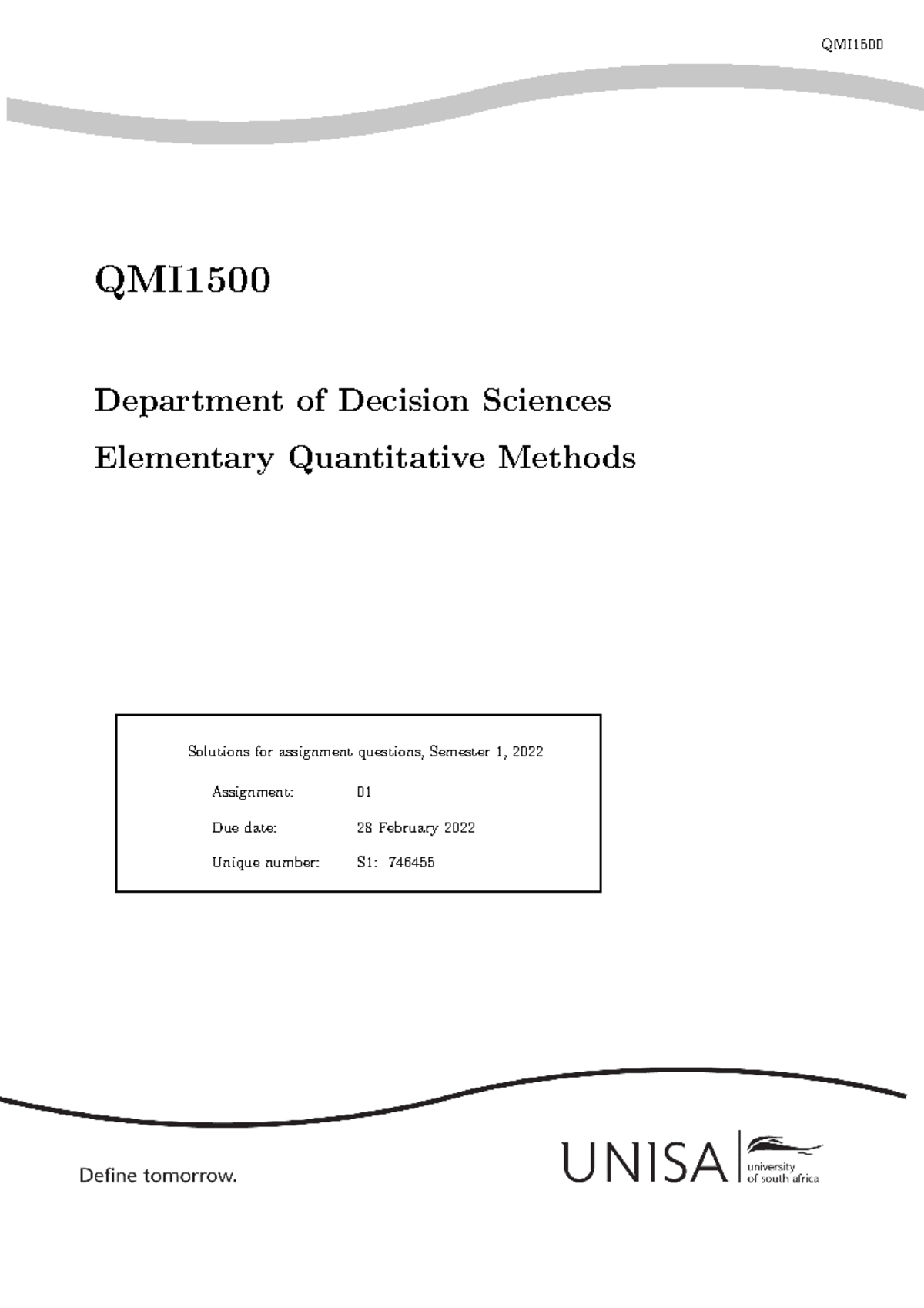 QMI1500

QMI1500

Department of Decision Sciences

Elementary Quantitative Methods

Solutions for assignment questions, Semester 1, 2022

Assignment: 01

Due date: 28 February 2022

Unique number: S1: 746455

Define tomorrow.

UNISA university of south africa